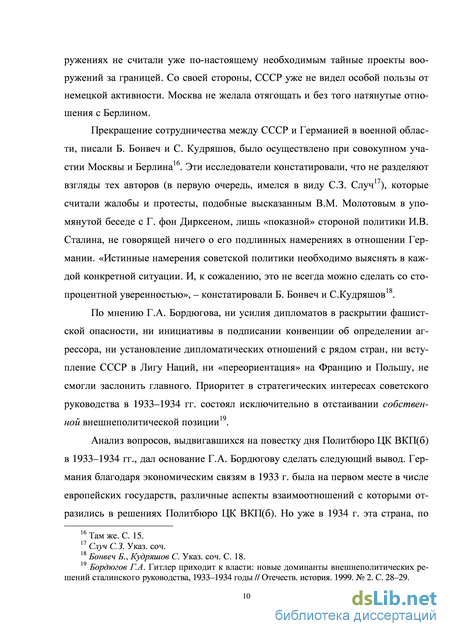 ружениях не считали уже по-настоящему необходимым тайные проекты вооружений за границей. Со своей стороны, СССР уже не видел особой пользы от немецкой активности. Москва не желала отягощать и без того натянутые отношения с Берлином.

Прекращение сотрудничества между СССР и Германией в военной области, писали Б. Бонвеч и С. Кудряшов, было осуществлено при совокупном участии Москвы и Берлина$^{16}$. Эти исследователи констатировали, что не разделяют взгляды тех авторов (в первую очередь, имелся в виду С.З. Случ$^{17}$), которые считали жалобы и протесты, подобные высказанным В.М. Молотовым в упомянутой беседе с Г. фон Дирксеном, лишь «показной» стороной политики И.В. Сталина, не говорящей ничего о его подлинных намерениях в отношении Германии. «Истинные намерения советской политики необходимо выяснять в каждой конкретной ситуации. И, к сожалению, это не всегда можно сделать со стопроцентной уверенностью», – констатировали Б. Бонвеч и С.Кудряшов$^{18}$.

По мнению Г.А. Бордюгова, ни усилия дипломатов в раскрытии фашистской опасности, ни инициативы в подписании конвенции об определении агрессора, ни установление дипломатических отношений с рядом стран, ни вступление СССР в Лигу Наций, ни «переориентация» на Францию и Польшу, не смогли заслонить главного. Приоритет в стратегических интересах советского руководства в 1933–1934 гг. состоял исключительно в отстаивании собственной внешнеполитической позиции$^{19}$.

Анализ вопросов, выдвигавшихся на повестку дня Политбюро ЦК ВКП(б) в 1933–1934 гг., дал основание Г.А. Бордюгову сделать следующий вывод. Германия благодаря экономическим связям в 1933 г. была на первом месте в числе европейских государств, различные аспекты взаимоотношений с которыми отразились в решениях Политбюро ЦК ВКП(б). Но уже в 1934 г. эта страна, по

$^{16}$ Там же. С. 15.
$^{17}$ Случ С.З. Указ. соч.
$^{18}$ Бонвеч Б., Кудряшов С. Указ. соч. С. 18.
$^{19}$ Бордюгов Г.А. Гитлер приходит к власти: новые доминанты внешнеполитических решений сталинского руководства, 1933–1934 годы // Отечеств. история. 1999. № 2. С. 28–29.

10

dsLib.net
библиотека диссертаций